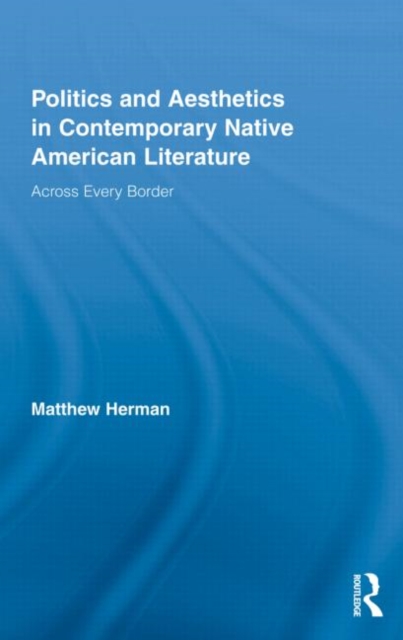 Politics and Aesthetics in Contemporary Native American Literature

Across Every Border

Matthew Herman

ROUTLEDGE